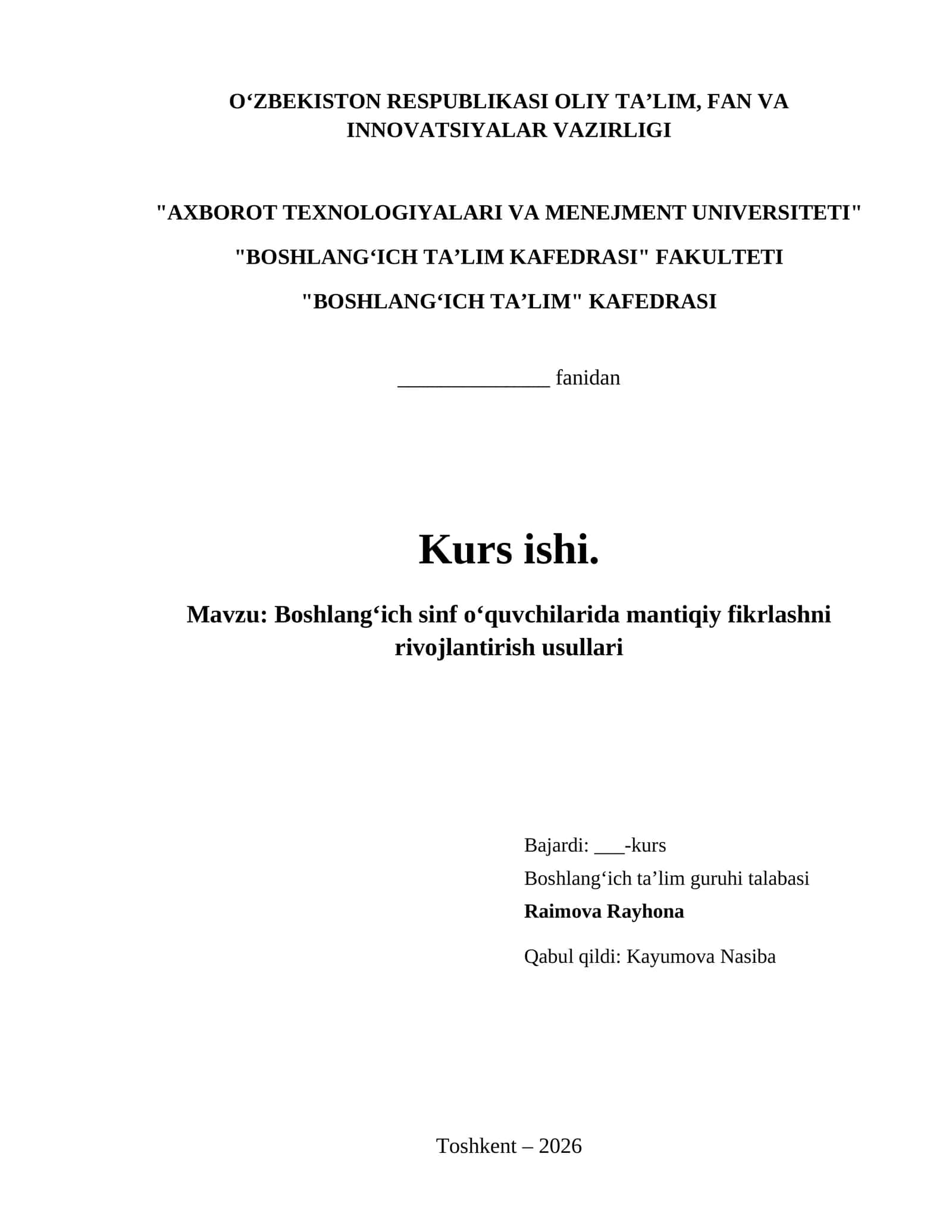 O‘ZBEKISTON RESPUBLIKASI OLIY TA’LIM, FAN VA INNOVATSIYALAR VAZIRLIGI

"AXBOROT TEXNOLOGIYALARI VA MENEJMENT UNIVERSITETI"

"BOSHLANG‘ICH TA’LIM KAFEDRASI" FAKULTETI

"BOSHLANG‘ICH TA’LIM" KAFEDRASI

______________ fanidan

Kurs ishi.

Mavzu: Boshlang‘ich sinf o‘quvchilarida mantiqiy fikrlashni rivojlantirish usullari

Bajardi: ___-kurs

Boshlang‘ich ta’lim guruhi talabasi

Raimova Rayhona

Qabul qildi: Kayumova Nasiba

Toshkent – 2026